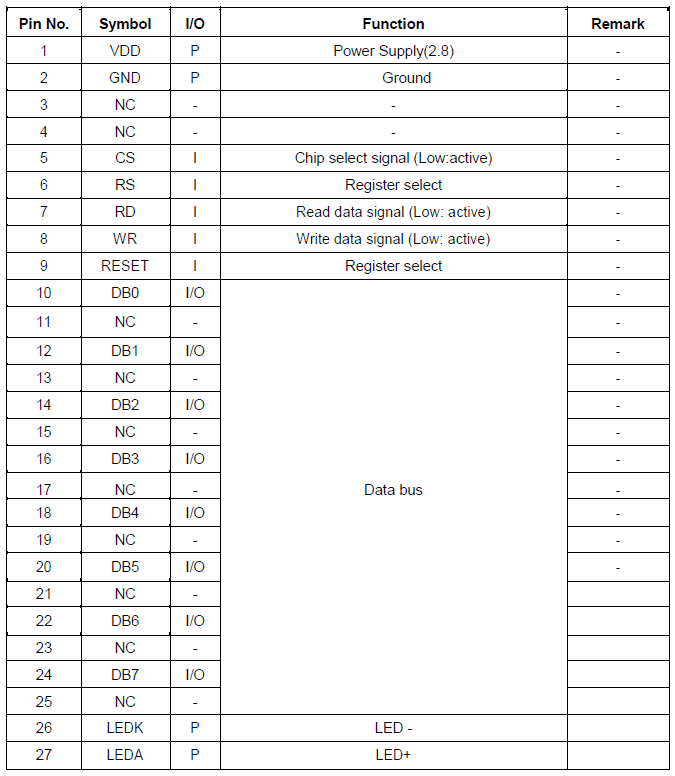 | Pin No. | Symbol | I/O | Function | Remark |
|---|---|---|---|---|
| 1 | VDD | P | Power Supply(2.8) | - |
| 2 | GND | P | Ground | - |
| 3 | NC | - | - | - |
| 4 | NC | - | - | - |
| 5 | CS | I | Chip select signal (Low:active) | - |
| 6 | RS | I | Register select | - |
| 7 | RD | I | Read data signal (Low: active) | - |
| 8 | WR | I | Write data signal (Low: active) | - |
| 9 | RESET | I | Register select | - |
| 10 | DB0 | I/O | Data bus | - |
| 11 | NC | - |  | - |
| 12 | DB1 | I/O |  | - |
| 13 | NC | - |  | - |
| 14 | DB2 | I/O |  | - |
| 15 | NC | - |  | - |
| 16 | DB3 | I/O |  | - |
| 17 | NC | - |  | - |
| 18 | DB4 | I/O |  | - |
| 19 | NC | - |  | - |
| 20 | DB5 | I/O |  | - |
| 21 | NC | - |  |  |
| 22 | DB6 | I/O |  |  |
| 23 | NC | - |  |  |
| 24 | DB7 | I/O |  |  |
| 25 | NC | - |  |  |
| 26 | LEDK | P | LED - |  |
| 27 | LEDA | P | LED+ |  |